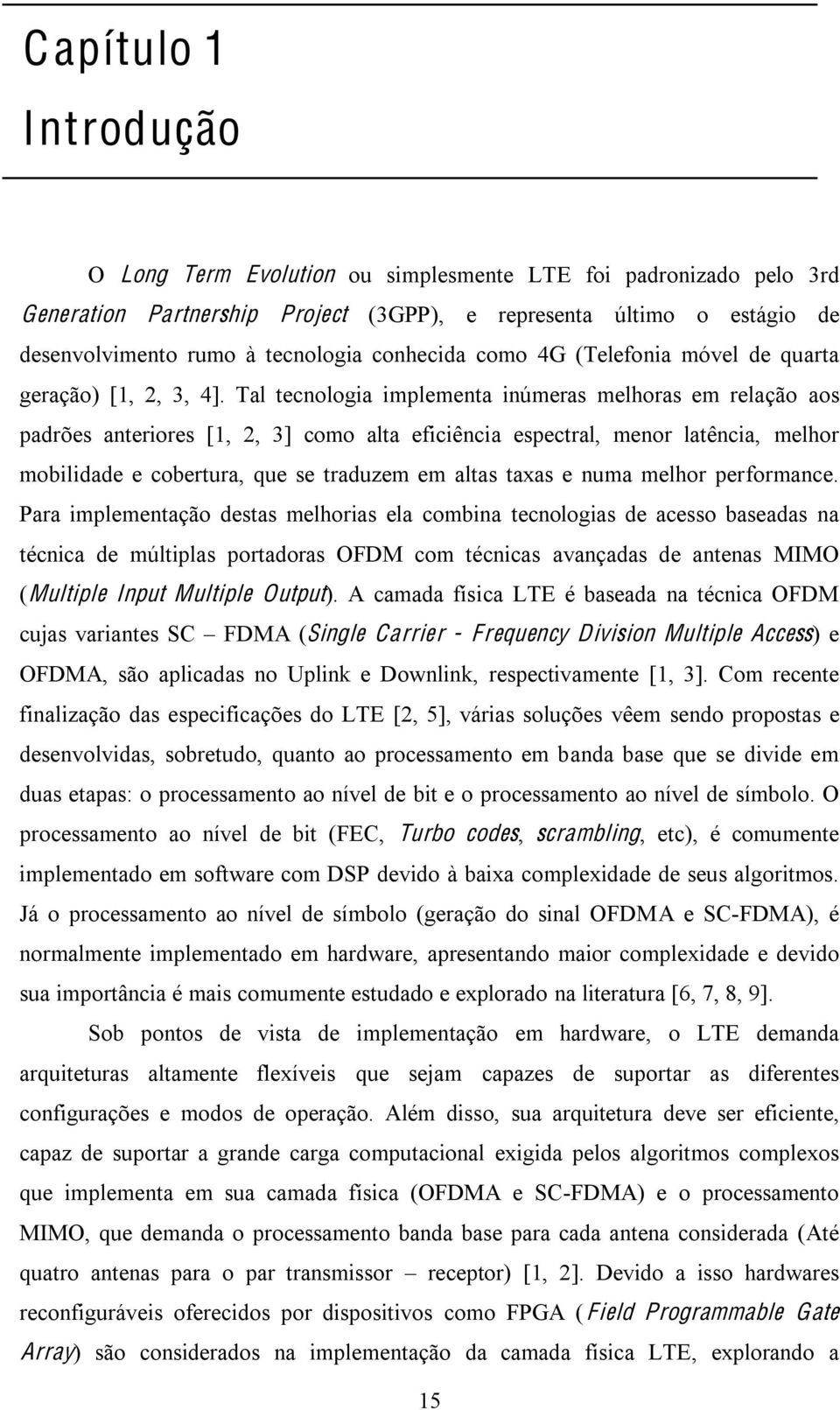 Capítulo 1

Introdução

O Long Term Evolution ou simplesmente LTE foi padronizado pelo 3rd Generation Partnership Project (3GPP), e representa último o estágio de desenvolvimento rumo à tecnologia conhecida como 4G (Telefonia móvel de quarta geração) [1, 2, 3, 4]. Tal tecnologia implementa inúmeras melhoras em relação aos padrões anteriores [1, 2, 3] como alta eficiência espectral, menor latência, melhor mobilidade e cobertura, que se traduzem em altas taxas e numa melhor performance. Para implementação destas melhorias ela combina tecnologias de acesso baseadas na técnica de múltiplas portadoras OFDM com técnicas avançadas de antenas MIMO (Multiple Input Multiple Output). A camada física LTE é baseada na técnica OFDM cujas variantes SC – FDMA (Single Carrier - Frequency Division Multiple Access) e OFDMA, são aplicadas no Uplink e Downlink, respectivamente [1, 3]. Com recente finalização das especificações do LTE [2, 5], várias soluções vêem sendo propostas e desenvolvidas, sobretudo, quanto ao processamento em banda base que se divide em duas etapas: o processamento ao nível de bit e o processamento ao nível de símbolo. O processamento ao nível de bit (FEC, Turbo codes, scrambling, etc), é comumente implementado em software com DSP devido à baixa complexidade de seus algoritmos. Já o processamento ao nível de símbolo (geração do sinal OFDMA e SC-FDMA), é normalmente implementado em hardware, apresentando maior complexidade e devido sua importância é mais comumente estudado e explorado na literatura [6, 7, 8, 9].

Sob pontos de vista de implementação em hardware, o LTE demanda arquiteturas altamente flexíveis que sejam capazes de suportar as diferentes configurações e modos de operação. Além disso, sua arquitetura deve ser eficiente, capaz de suportar a grande carga computacional exigida pelos algoritmos complexos que implementa em sua camada física (OFDMA e SC-FDMA) e o processamento MIMO, que demanda o processamento banda base para cada antena considerada (Até quatro antenas para o par transmissor – receptor) [1, 2]. Devido a isso hardwares reconfiguráveis oferecidos por dispositivos como FPGA (Field Programmable Gate Array) são considerados na implementação da camada física LTE, explorando a

15